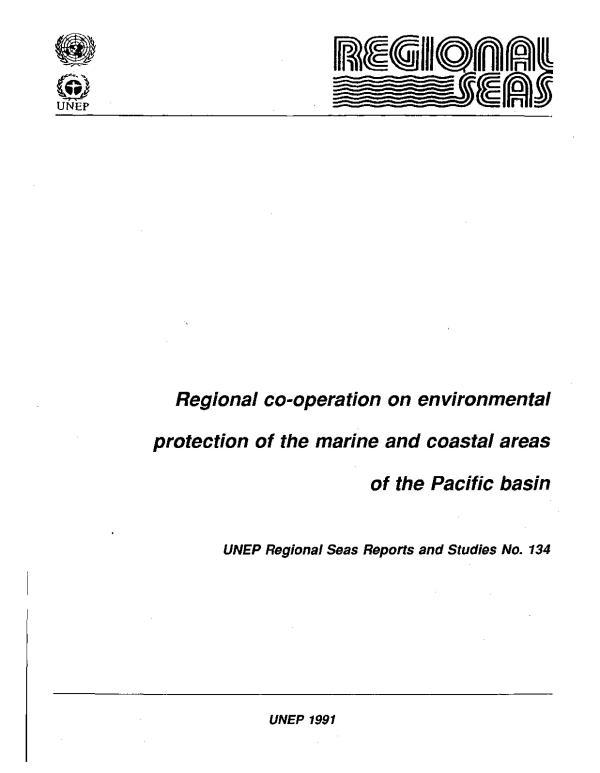 UNEP

REGIONAL SEAS

Regional co-operation on environmental protection of the marine and coastal areas of the Pacific basin

UNEP Regional Seas Reports and Studies No. 134

UNEP 1991